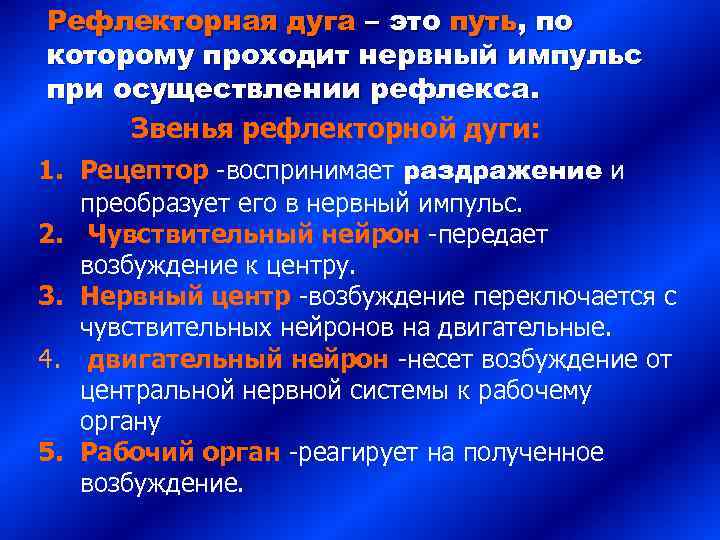 Рефлекторная дуга – это путь, по которому проходит нервный импульс при осуществлении рефлекса.

Звенья рефлекторной дуги:

1. Рецептор -воспринимает раздражение и преобразует его в нервный импульс.
2. Чувствительный нейрон -передает возбуждение к центру.
3. Нервный центр -возбуждение переключается с чувствительных нейронов на двигательные.
4. двигательный нейрон -несет возбуждение от центральной нервной системы к рабочему органу
5. Рабочий орган -реагирует на полученное возбуждение.